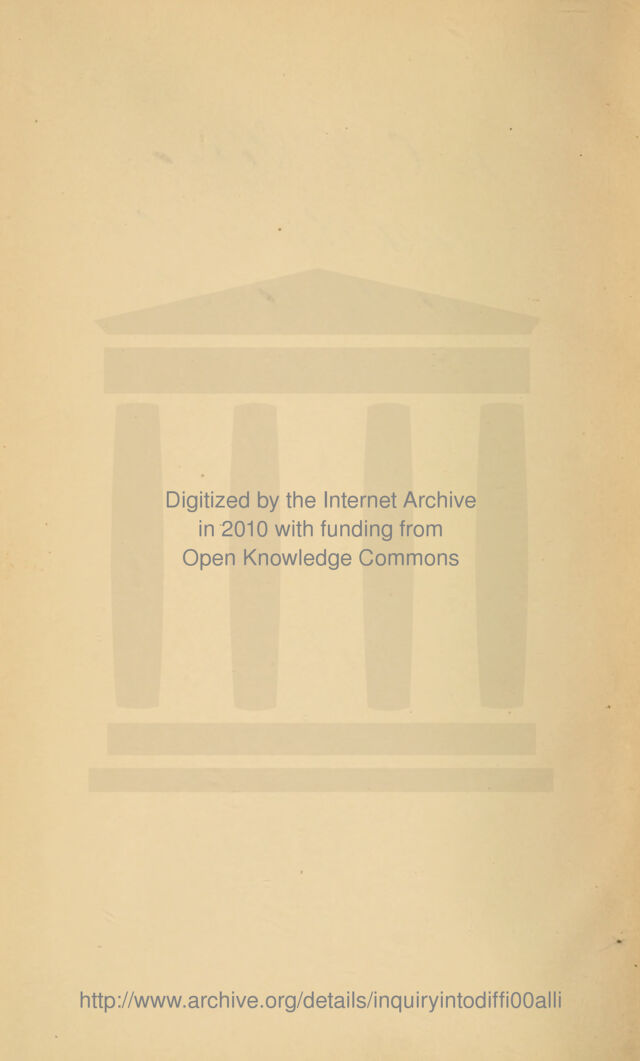 Digitized by the Internet Archive in 2010 with funding from Open Knowledge Commons

http://www.archive.org/details/inquiryintodiffi00alli